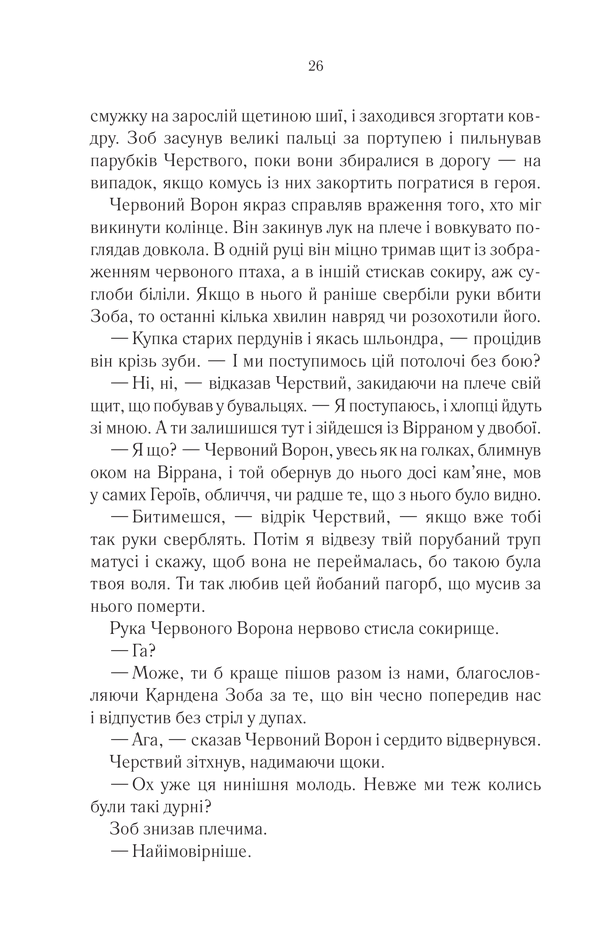 26

смужку на зарослій щетиною шиї, і заходився згортати ковдру. Зоб засунув великі пальці за портупею і пильнував парубків Черствого, поки вони збиралися в дорогу — на випадок, якщо комусь із них закортить погратися в героя.

Червоний Ворон якраз справляв враження того, хто міг викинути колінце. Він закинув лук на плече і вовкувато поглядав довкола. В одній руці він міцно тримав щит із зображенням червоного птаха, а в іншій стискав сокиру, аж суглоби біліли. Якщо в нього й раніше свербіли руки вбити Зоба, то останні кілька хвилин навряд чи розохотили його.

— Купка старих пердунів і якась шльондра, — процідив він крізь зуби. — І ми поступимось цій потолочі без бою?

— Ні, ні, — відказав Черствий, закидаючи на плече свій щит, що побував у бувальцях. — Я поступаюсь, і хлопці йдуть зі мною. А ти залишишся тут і зійдешся із Вірраном у двобої.

— Я що? — Червоний Ворон, увесь як на голках, блимнув оком на Віррана, і той обернув до нього досі кам'яне, мов у самих Героїв, обличчя, чи радше те, що з нього було видно.

— Битимешся, — відрік Черствий, — якщо вже тобі так руки сверблять. Потім я відвезу твій порубаний труп матусі і скажу, щоб вона не переймалась, бо такою була твоя воля. Ти так любив цей йобаний пагорб, що мусив за нього померти.

Рука Червоного Ворона нервово стисла сокирище.

— Га?

— Може, ти б краще пішов разом із нами, благословляючи Карндена Зоба за те, що він чесно попередив нас і відпустив без стріл у дупах.

— Ага, — сказав Червоний Ворон і сердито відвернувся.

Черствий зітхнув, надимаючи щоки.

— Ох уже ця нинішня молодь. Невже ми теж колись були такі дурні?

Зоб знизав плечима.

— Найімовірніше.